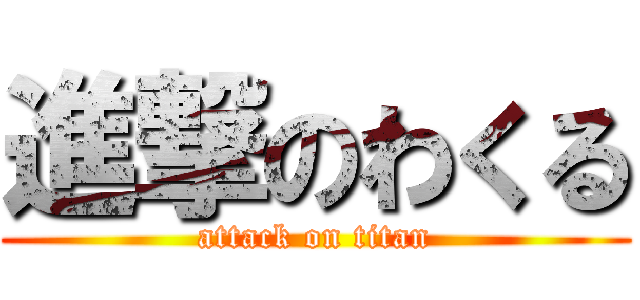 進撃のわくる
attack on titan